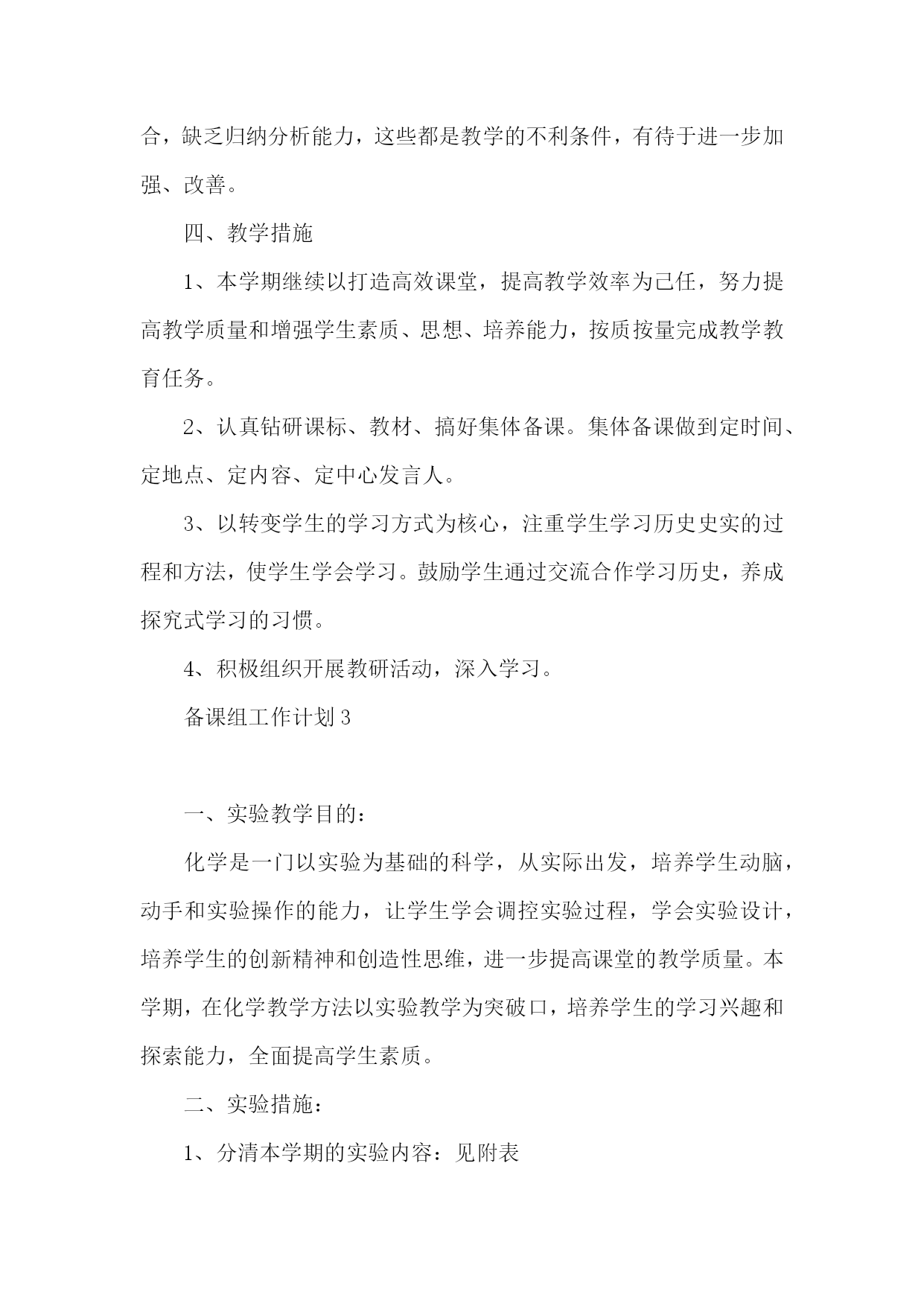 合，缺乏归纳分析能力，这些都是教学的不利条件，有待于进一步加强、改善。

四、教学措施

1、本学期继续以打造高效课堂，提高教学效率为己任，努力提高教学质量和增强学生素质、思想、培养能力，按质按量完成教学教育任务。

2、认真钻研课标、教材、搞好集体备课。集体备课做到定时间、定地点、定内容、定中心发言人。

3、以转变学生的学习方式为核心，注重学生学习历史史实的过程和方法，使学生学会学习。鼓励学生通过交流合作学习历史，养成探究式学习的习惯。

4、积极组织开展教研活动，深入学习。

备课组工作计划3

一、实验教学目的：

化学是一门以实验为基础的科学，从实际出发，培养学生动脑，动手和实验操作的能力，让学生学会调控实验过程，学会实验设计，培养学生的创新精神和创造性思维，进一步提高课堂的教学质量。本学期，在化学教学方法以实验教学为突破口，培养学生的学习兴趣和探索能力，全面提高学生素质。

二、实验措施：

1、分清本学期的实验内容：见附表